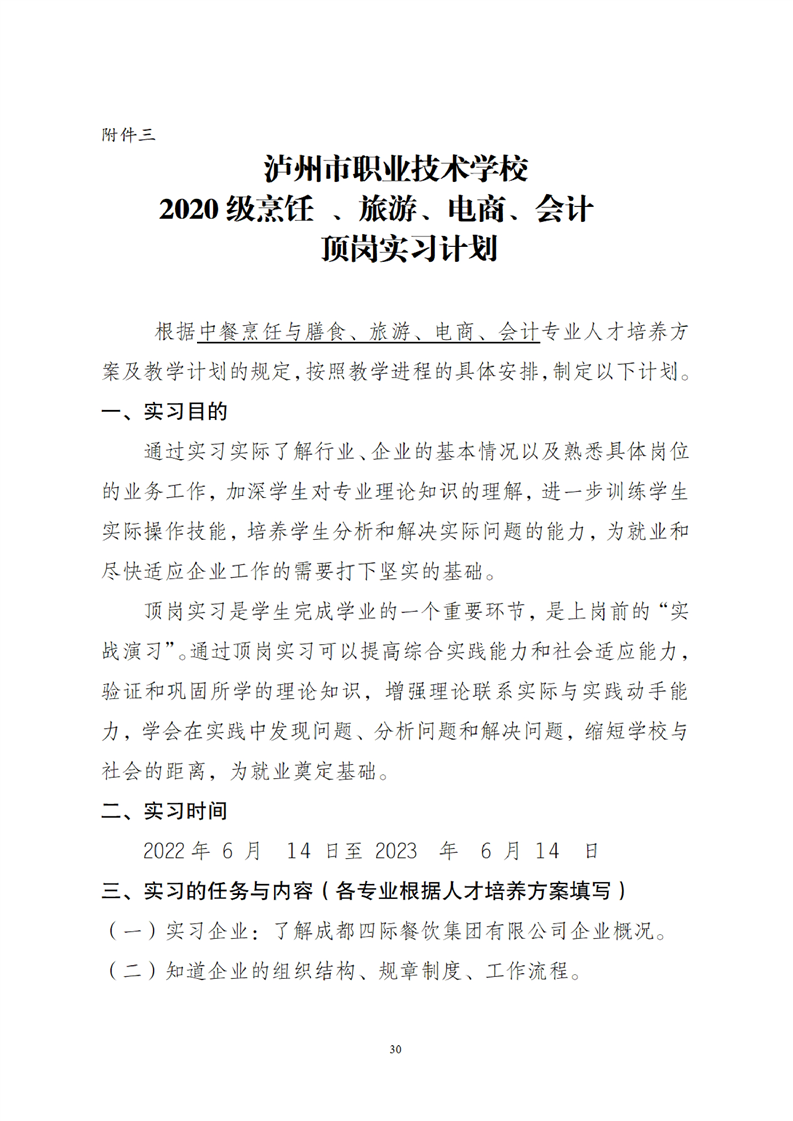 附件三

泸州市职业技术学校
2020 级烹饪 、旅游、电商、会计
顶岗实习计划

根据中餐烹饪与膳食、旅游、电商、会计专业人才培养方案及教学计划的规定,按照教学进程的具体安排,制定以下计划。

一、实习目的

通过实习实际了解行业、企业的基本情况以及熟悉具体岗位的业务工作，加深学生对专业理论知识的理解，进一步训练学生实际操作技能，培养学生分析和解决实际问题的能力，为就业和尽快适应企业工作的需要打下坚实的基础。

顶岗实习是学生完成学业的一个重要环节，是上岗前的“实战演习”。通过顶岗实习可以提高综合实践能力和社会适应能力，验证和巩固所学的理论知识，增强理论联系实际与实践动手能力，学会在实践中发现问题、分析问题和解决问题，缩短学校与社会的距离，为就业奠定基础。

二、实习时间

2022 年 6 月 14 日至 2023 年 6 月 14 日

三、实习的任务与内容（各专业根据人才培养方案填写）

（一）实习企业：了解成都四际餐饮集团有限公司企业概况。

（二）知道企业的组织结构、规章制度、工作流程。

30